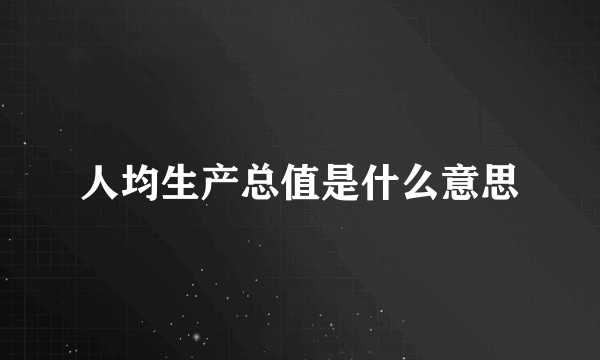 人均生产总值是什么意思